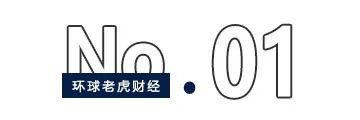 No.01
环球老虎财经